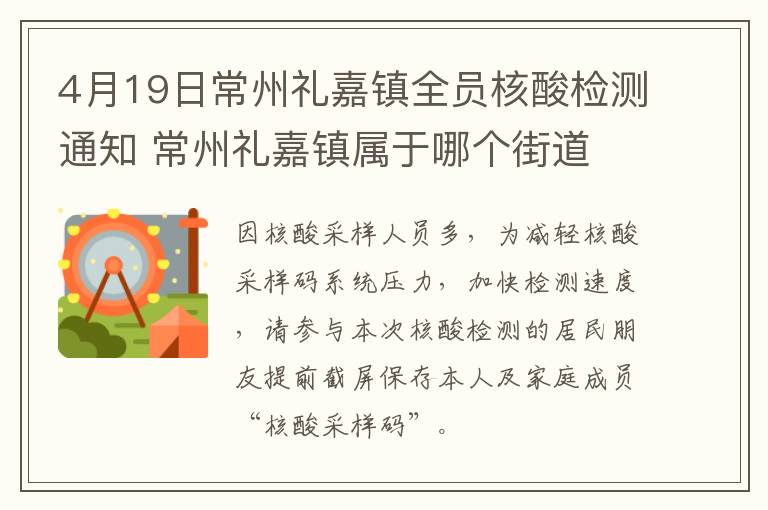 4月19日常州礼嘉镇全员核酸检测通知 常州礼嘉镇属于哪个街道

因核酸采样人员多，为减轻核酸采样码系统压力，加快检测速度，请参与本次核酸检测的居民朋友提前截屏保存本人及家庭成员“核酸采样码”。